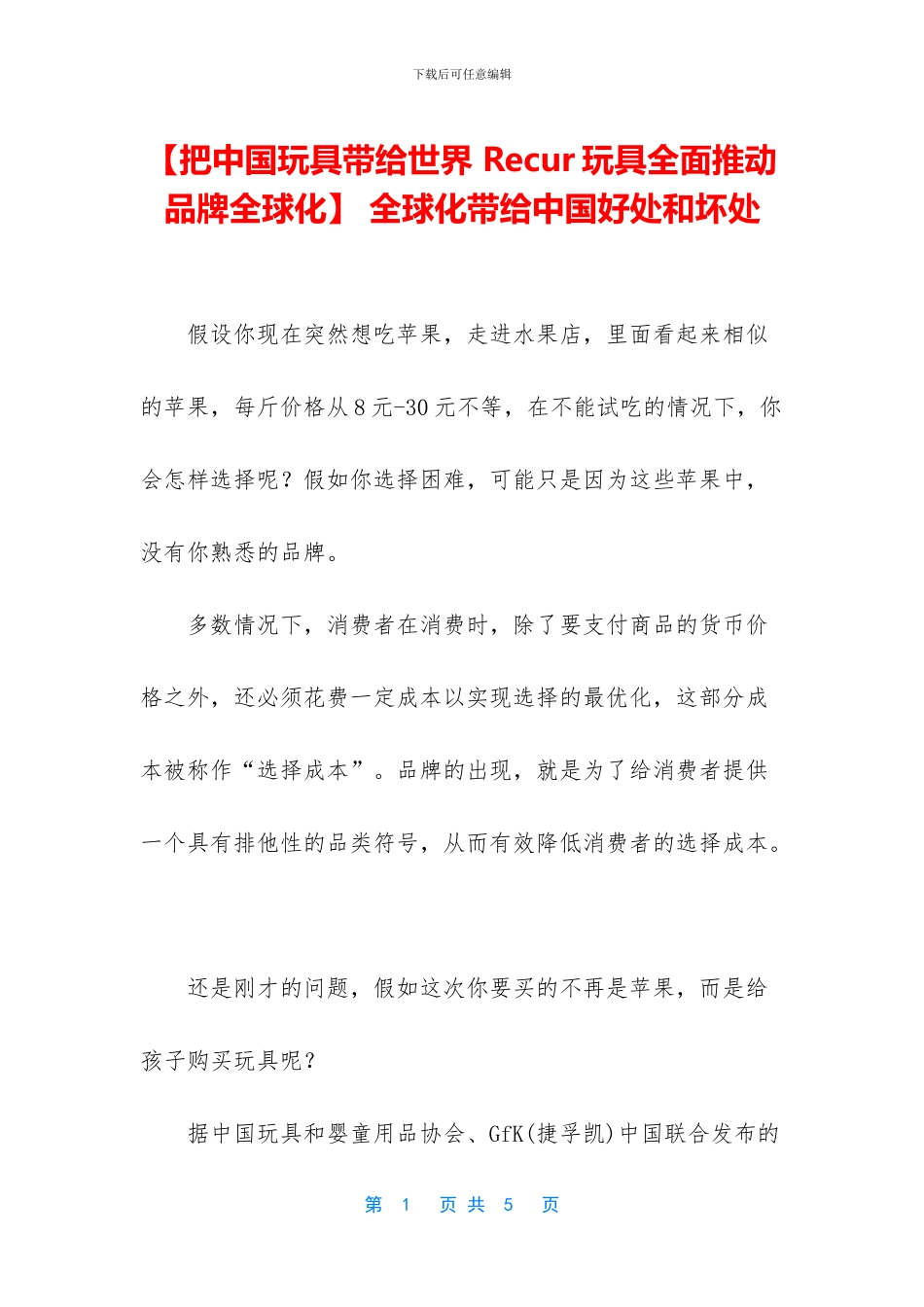 下载后可任意编辑

【把中国玩具带给世界 Recur 玩具全面推动品牌全球化】 全球化带给中国好处和坏处

假设你现在突然想吃苹果，走进水果店，里面看起来相似的苹果，每斤价格从 8 元-30 元不等，在不能试吃的情况下，你会怎样选择呢？假如你选择困难，可能只是因为这些苹果中，没有你熟悉的品牌。

多数情况下，消费者在消费时，除了要支付商品的货币价格之外，还必须花费一定成本以实现选择的最优化，这部分成本被称作“选择成本”。品牌的出现，就是为了给消费者提供一个具有排他性的品类符号，从而有效降低消费者的选择成本。

还是刚才的问题，假如这次你要买的不再是苹果，而是给孩子购买玩具呢？

据中国玩具和婴童用品协会、GfK(捷孚凯)中国联合发布的

第 1 页 共 5 页